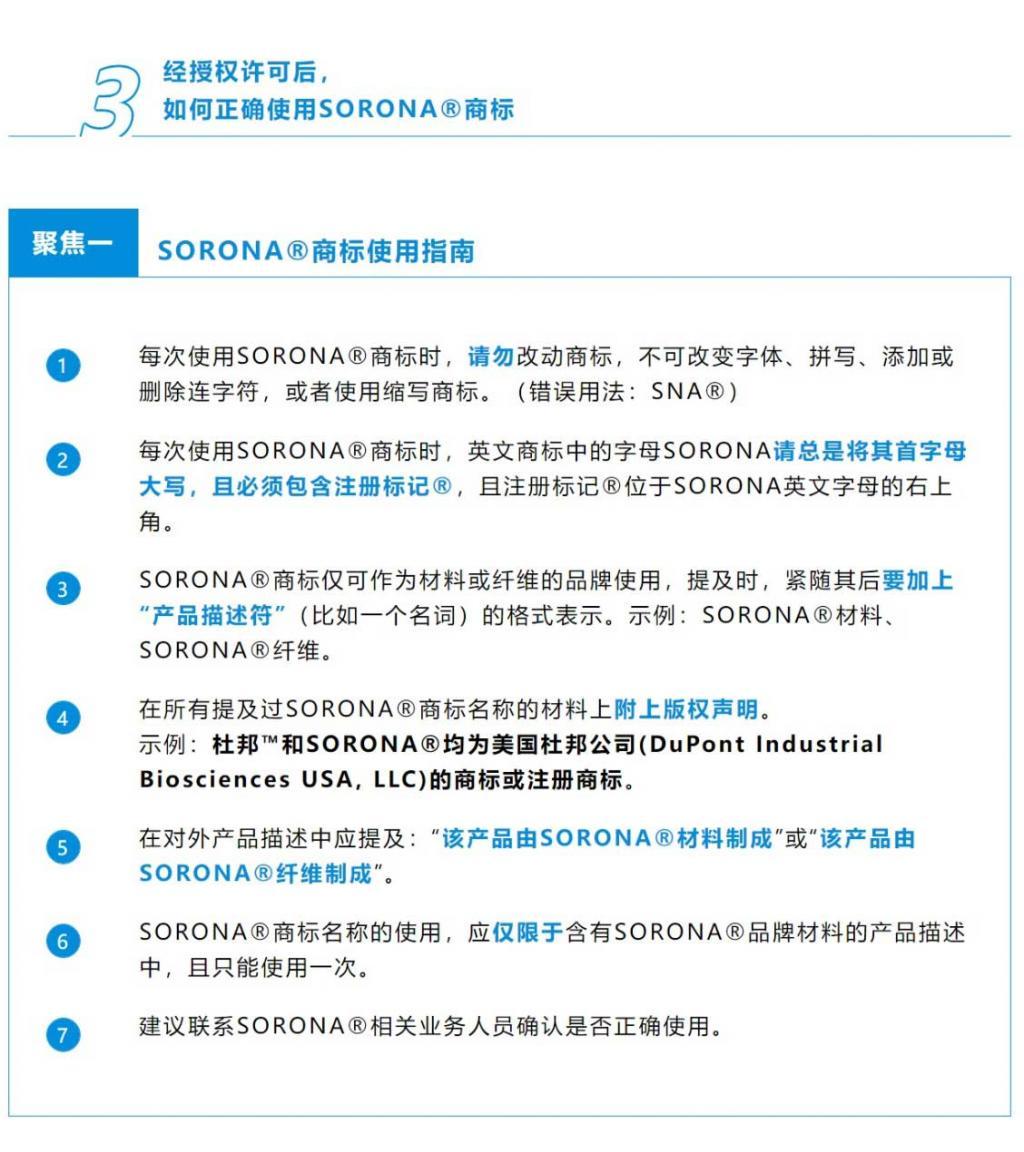 3 经授权许可后，
如何正确使用SORONA®商标

聚焦一 SORONA®商标使用指南

1 每次使用SORONA®商标时，请勿改动商标，不可改变字体、拼写、添加或删除连字符，或者使用缩写商标。（错误用法：SNA®）

2 每次使用SORONA®商标时，英文商标中的字母SORONA请总是将其首字母大写，且必须包含注册标记®，且注册标记®位于SORONA英文字母的右上角。

3 SORONA®商标仅可作为材料或纤维的品牌使用，提及时，紧随其后要加上“产品描述符”（比如一个名词）的格式表示。示例：SORONA®材料、SORONA®纤维。

4 在所有提及过SORONA®商标名称的材料上附上版权声明。
示例：杜邦™和SORONA®均为美国杜邦公司(DuPont Industrial Biosciences USA, LLC)的商标或注册商标。

5 在对外产品描述中应提及：“该产品由SORONA®材料制成”或“该产品由SORONA®纤维制成”。

6 SORONA®商标名称的使用，应仅限于含有SORONA®品牌材料的产品描述中，且只能使用一次。

7 建议联系SORONA®相关业务人员确认是否正确使用。